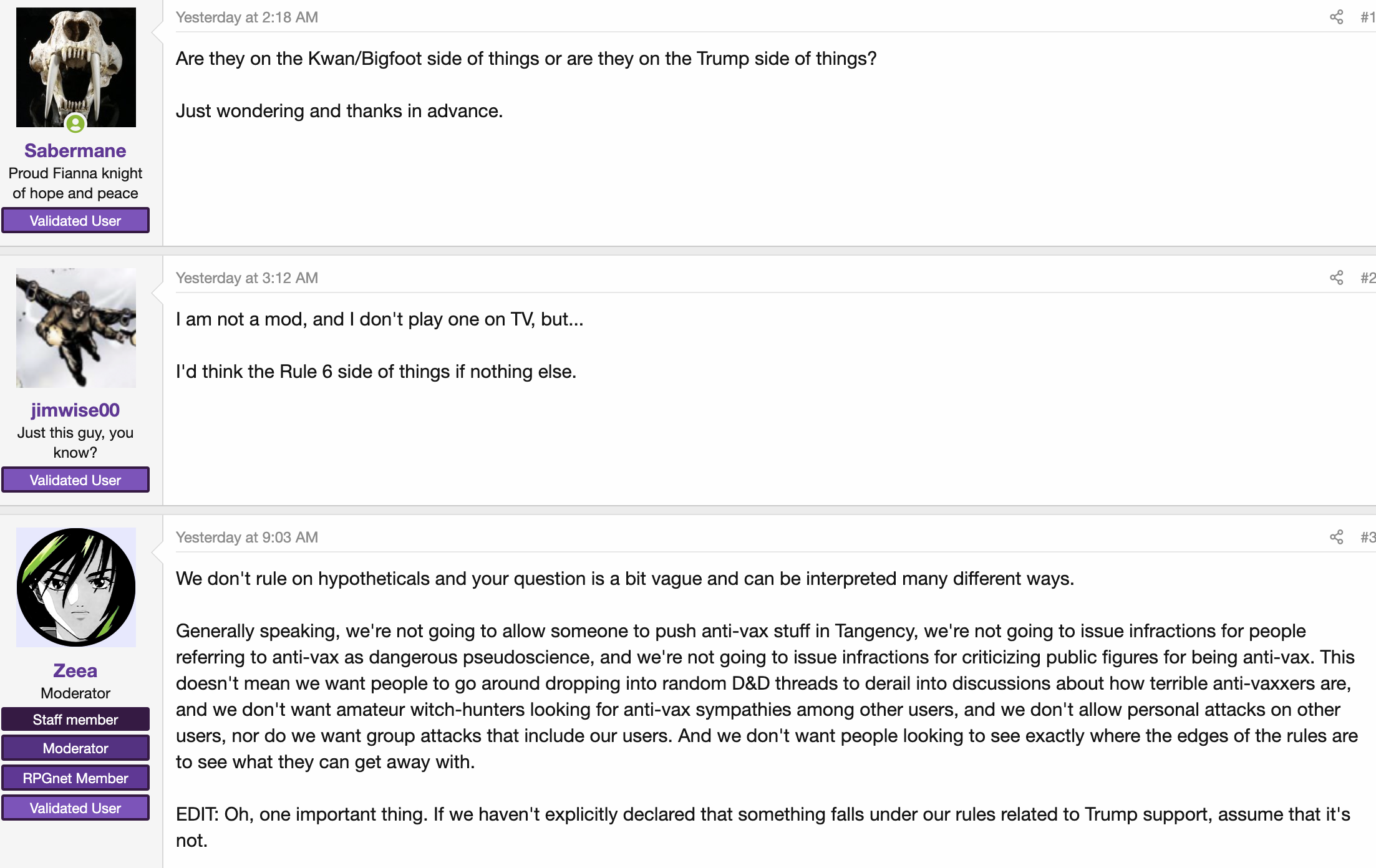 Sabermane
Proud Fianna knight of hope and peace
Validated User

Yesterday at 2:18 AM

#1

Are they on the Kwan/Bigfoot side of things or are they on the Trump side of things?

Just wondering and thanks in advance.

jimwise00
Just this guy, you know?
Validated User

Yesterday at 3:12 AM

#2

I am not a mod, and I don't play one on TV, but...

I'd think the Rule 6 side of things if nothing else.

Zeea
Moderator
Staff member
Moderator
RPGnet Member
Validated User

Yesterday at 9:03 AM

#3

We don't rule on hypotheticals and your question is a bit vague and can be interpreted many different ways.

Generally speaking, we're not going to allow someone to push anti-vax stuff in Tangency, we're not going to issue infractions for people referring to anti-vax as dangerous pseudoscience, and we're not going to issue infractions for criticizing public figures for being anti-vax. This doesn't mean we want people to go around dropping into random D&D threads to derail into discussions about how terrible anti-vaxxers are, and we don't want amateur witch-hunters looking for anti-vax sympathies among other users, and we don't allow personal attacks on other users, nor do we want group attacks that include our users. And we don't want people looking to see exactly where the edges of the rules are to see what they can get away with.

EDIT: Oh, one important thing. If we haven't explicitly declared that something falls under our rules related to Trump support, assume that it's not.